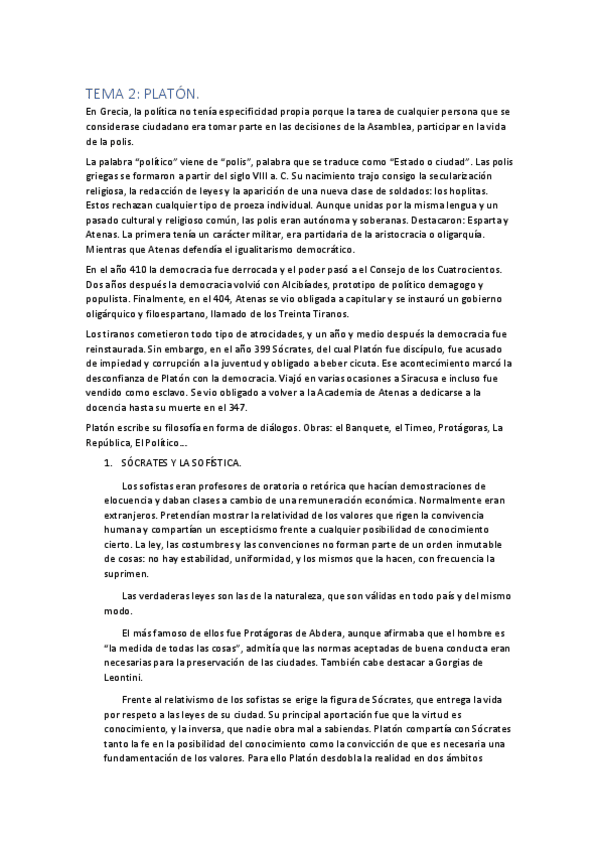 TEMA 2: PLATÓN.

En Grecia, la política no tenía especificidad propia porque la tarea de cualquier persona que se considerase ciudadano era tomar parte en las decisiones de la Asamblea, participar en la vida de la polis.

La palabra "político" viene de "polis", palabra que se traduce como "Estado o ciudad". Las polis griegas se formaron a partir del siglo VIII a. C. Su nacimiento trajo consigo la secularización religiosa, la redacción de leyes y la aparición de una nueva clase de soldados: los hoplitas. Estos rechazan cualquier tipo de proeza individual. Aunque unidas por la misma lengua y un pasado cultural y religioso común, las polis eran autónoma y soberanas. Destacaron: Esparta y Atenas. La primera tenía un carácter militar, era partidaria de la aristocracia o oligarquía. Mientras que Atenas defendía el igualitarismo democrático.

En el año 410 la democracia fue derrocada y el poder pasó a el Consejo de los Cuatrocientos. Dos años después la democracia volvió con Alcibíades, prototipo de político demagogo y populista. Finalmente, en el 404, Atenas se vio obligada a capitular y se instauró un gobierno oligárquico y filoespartano, llamado de los Treinta Tiranos.

Los tiranos cometieron todo tipo de atrocidades, y un año y medio después la democracia fue reinstaurada. Sin embargo, en el año 399 Sócrates, del cual Platón fue discípulo, fue acusado de impiedad y corrupción a la juventud y obligado a beber cicuta. Ese acontecimiento marcó la desconfianza de Platón con la democracia. Viajó en varias ocasiones a Siracusa e incluso fue vendido como esclavo. Se vio obligado a volver a la Academia de Atenas a dedicarse a la docencia hasta su muerte en el 347.

Platón escribe su filosofía en forma de diálogos. Obras: el Banquete, el Timeo, Protágoras, La República, El Político...

1. SÓCRATES Y LA SOFÍSTICA.

Los sofistas eran profesores de oratoria o retórica que hacían demostraciones de elocuencia y daban clases a cambio de una remuneración económica. Normalmente eran extranjeros. Pretendían mostrar la relatividad de los valores que rigen la convivencia humana y compartían un escepticismo frente a cualquier posibilidad de conocimiento cierto. La ley, las costumbres y las convenciones no forman parte de un orden inmutable de cosas: no hay estabilidad, uniformidad, y los mismos que la hacen, con frecuencia la suprimen.

Las verdaderas leyes son las de la naturaleza, que son válidas en todo país y del mismo modo.

El más famoso de ellos fue Protágoras de Abdera, aunque afirmaba que el hombre es "la medida de todas las cosas", admitía que las normas aceptadas de buena conducta eran necesarias para la preservación de las ciudades. También cabe destacar a Gorgias de Leontini.

Frente al relativismo de los sofistas se erige la figura de Sócrates, que entrega la vida por respeto a las leyes de su ciudad. Su principal aportación fue que la virtud es conocimiento, y la inversa, que nadie obra mal a sabiendas. Platón compartía con Sócrates tanto la fe en la posibilidad del conocimiento como la convicción de que es necesaria una fundamentación de los valores. Para ello Platón desdobla la realidad en dos ámbitos